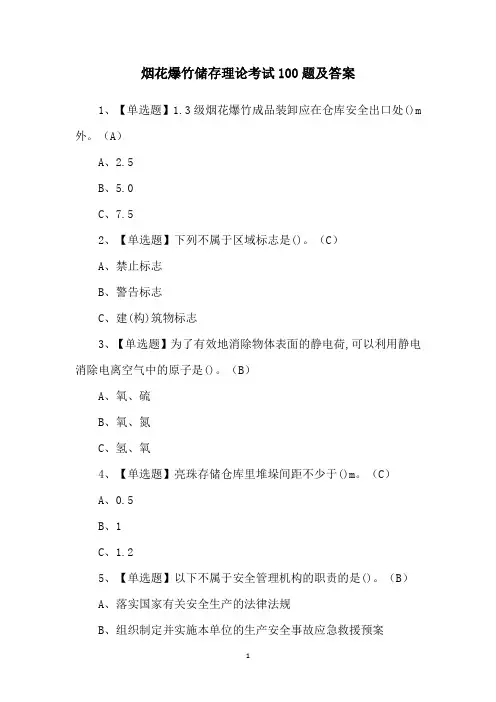 烟花爆竹储存理论考试100题及答案

1、【单选题】1.3级烟花爆竹成品装卸应在仓库安全出口处()m外。（A）

A、2.5

B、5.0

C、7.5

2、【单选题】下列不属于区域标志是()。（C）

A、禁止标志

B、警告标志

C、建(构)筑物标志

3、【单选题】为了有效地消除物体表面的静电荷,可以利用静电消除电离空气中的原子是()。（B）

A、氧、硫

B、氧、氮

C、氢、氧

4、【单选题】亮珠存储仓库里堆垛间距不少于()m。（C）

A、0.5

B、1

C、1.2

5、【单选题】以下不属于安全管理机构的职责的是()。（B）

A、落实国家有关安全生产的法律法规

B、组织制定并实施本单位的生产安全事故应急救援预案

1